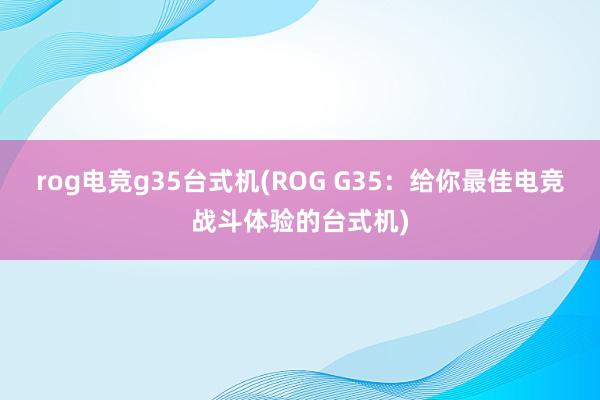 rog电竞g35台式机(ROG G35：给你最佳电竞战斗体验的台式机)